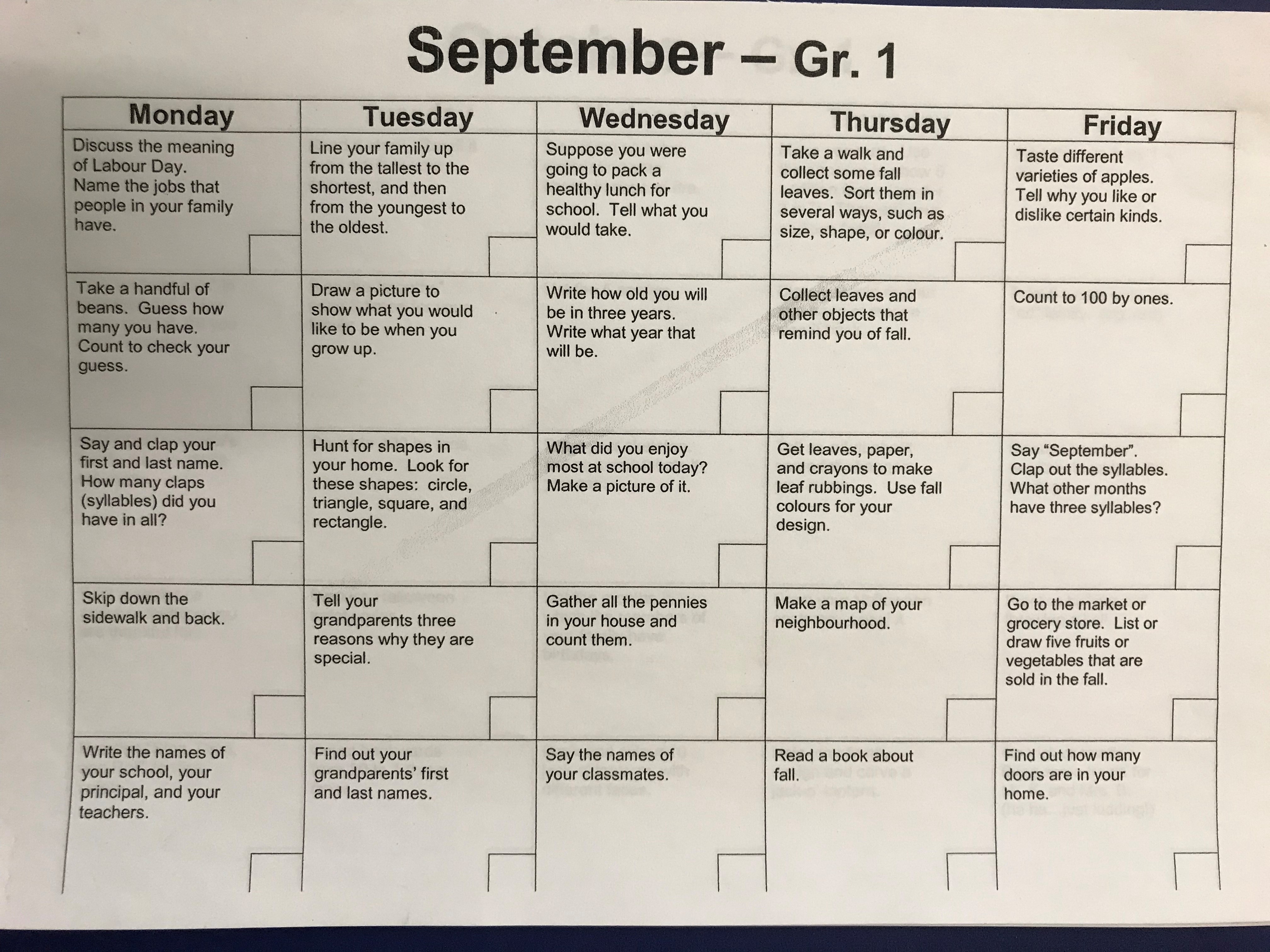 September – Gr. 1

| Monday | Tuesday | Wednesday | Thursday | Friday |
|---|---|---|---|---|
| Discuss the meaning of Labour Day. Name the jobs that people in your family have. | Line your family up from the tallest to the shortest, and then from the youngest to the oldest. | Suppose you were going to pack a healthy lunch for school. Tell what you would take. | Take a walk and collect some fall leaves. Sort them in several ways, such as size, shape, or colour. | Taste different varieties of apples. Tell why you like or dislike certain kinds. |
| Take a handful of beans. Guess how many you have. Count to check your guess. | Draw a picture to show what you would like to be when you grow up. | Write how old you will be in three years. Write what year that will be. | Collect leaves and other objects that remind you of fall. | Count to 100 by ones. |
| Say and clap your first and last name. How many claps (syllables) did you have in all? | Hunt for shapes in your home. Look for these shapes: circle, triangle, square, and rectangle. | What did you enjoy most at school today? Make a picture of it. | Get leaves, paper, and crayons to make leaf rubbings. Use fall colours for your design. | Say "September". Clap out the syllables. What other months have three syllables? |
| Skip down the sidewalk and back. | Tell your grandparents three reasons why they are special. | Gather all the pennies in your house and count them. | Make a map of your neighbourhood. | Go to the market or grocery store. List or draw five fruits or vegetables that are sold in the fall. |
| Write the names of your school, your principal, and your teachers. | Find out your grandparents' first and last names. | Say the names of your classmates. | Read a book about fall. | Find out how many doors are in your home. |